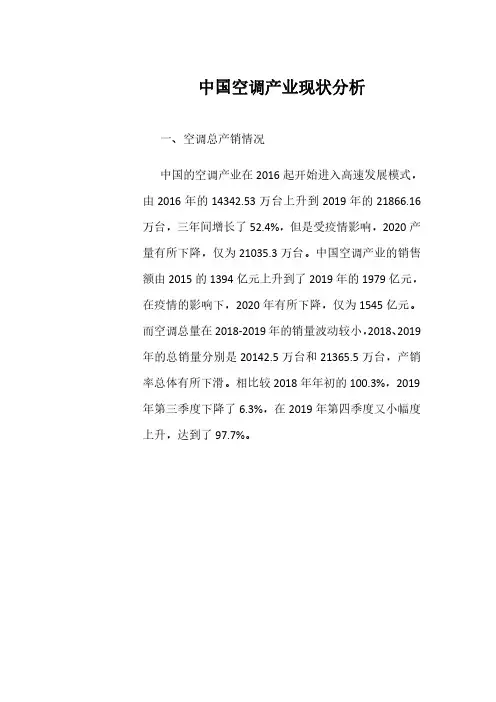 中国空调产业现状分析

一、空调总产销情况

中国的空调产业在2016起开始进入高速发展模式，由2016年的14342.53万台上升到2019年的21866.16万台，三年间增长了52.4%，但是受疫情影响，2020产量有所下降，仅为21035.3万台。中国空调产业的销售额由2015的1394亿元上升到了2019年的1979亿元，在疫情的影响下，2020年有所下降，仅为1545亿元。而空调总量在2018-2019年的销量波动较小，2018、2019年的总销量分别是20142.5万台和21365.5万台，产销率总体有所下滑。相比较2018年年初的100.3%，2019年第三季度下降了6.3%，在2019年第四季度又小幅度上升，达到了97.7%。